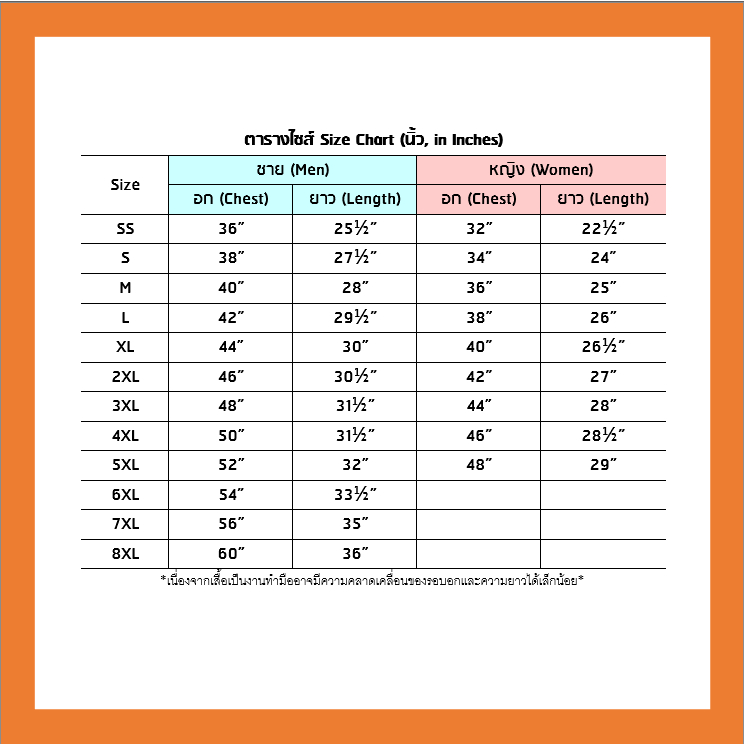 ตารางไซส์ Size Chart (นิ้ว, in Inches)

| Size | ชาย (Men) อก (Chest) | ชาย (Men) ยาว (Length) | หญิง (Women) อก (Chest) | หญิง (Women) ยาว (Length) |
|---|---|---|---|---|
| SS | 36″ | 25½″ | 32″ | 22½″ |
| S | 38″ | 27½″ | 34″ | 24″ |
| M | 40″ | 28″ | 36″ | 25″ |
| L | 42″ | 29½″ | 38″ | 26″ |
| XL | 44″ | 30″ | 40″ | 26½″ |
| 2XL | 46″ | 30½″ | 42″ | 27″ |
| 3XL | 48″ | 31½″ | 44″ | 28″ |
| 4XL | 50″ | 31½″ | 46″ | 28½″ |
| 5XL | 52″ | 32″ | 48″ | 29″ |
| 6XL | 54″ | 33½″ | | |
| 7XL | 56″ | 35″ | | |
| 8XL | 60″ | 36″ | | |

*เนื่องจากเสื้อเป็นงานทำมืออาจมีความคลาดเคลื่อนของรอบอกและความยาวได้เล็กน้อย*